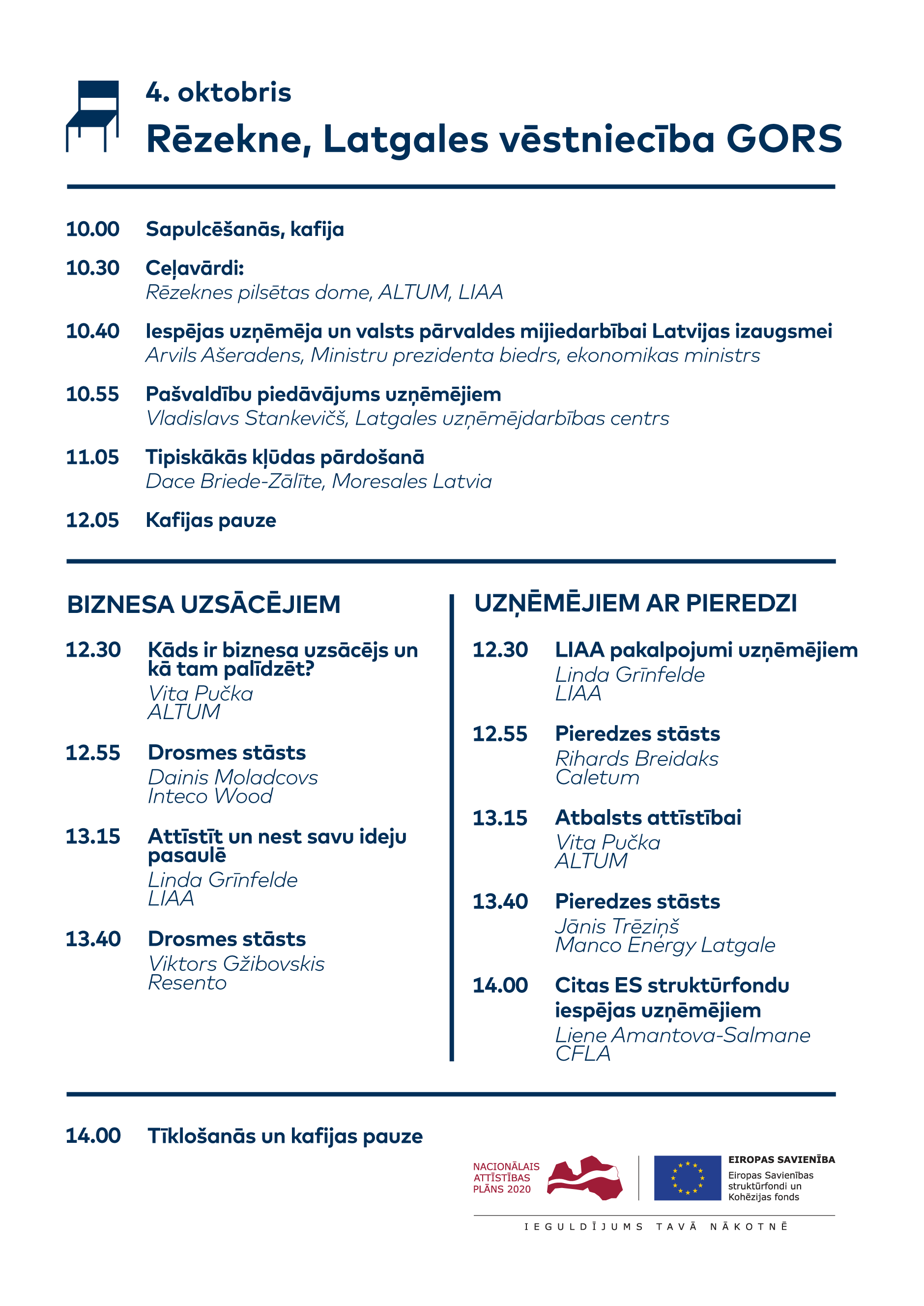 4. oktobris

Rēzekne, Latgales vēstniecība GORS

10.00 Sapulcēšanās, kafija

10.30 Ceļavārdi:
Rēzeknes pilsētas dome, ALTUM, LIAA

10.40 Iespējas uzņēmēja un valsts pārvaldes mijiedarbībai Latvijas izaugsmei
Arvils Ašeradens, Ministru prezidenta biedrs, ekonomikas ministrs

10.55 Pašvaldību piedāvājums uzņēmējiem
Vladislavs Stankevičš, Latgales uzņēmējdarbības centrs

11.05 Tipiskākās kļūdas pārdošanā
Dace Briede-Zālīte, Moresales Latvia

12.05 Kafijas pauze

BIZNESA UZSĀCĒJIEM

12.30 Kāds ir biznesa uzsācējs un kā tam palīdzēt?
Vita Pučka
ALTUM

12.55 Drosmes stāsts
Dainis Moladcovs
Inteco Wood

13.15 Attīstīt un nest savu ideju pasaulē
Linda Grīnfelde
LIAA

13.40 Drosmes stāsts
Viktors Gžibovskis
Resento

UZŅĒMĒJIEM AR PIEREDZI

12.30 LIAA pakalpojumi uzņēmējiem
Linda Grīnfelde
LIAA

12.55 Pieredzes stāsts
Rihards Breidaks
Caletum

13.15 Atbalsts attīstībai
Vita Pučka
ALTUM

13.40 Pieredzes stāsts
Jānis Trēziņš
Manco Energy Latgale

14.00 Citas ES struktūrfondu iespējas uzņēmējiem
Liene Amantova-Salmane
CFLA

14.00 Tīklošanās un kafijas pauze

NACIONĀLAIS ATTĪSTĪBAS PLĀNS 2020

EIROPAS SAVIENĪBA
Eiropas Savienības struktūrfondi un Kohēzijas fonds

IEGULDĪJUMS TAVĀ NĀKOTNĒ